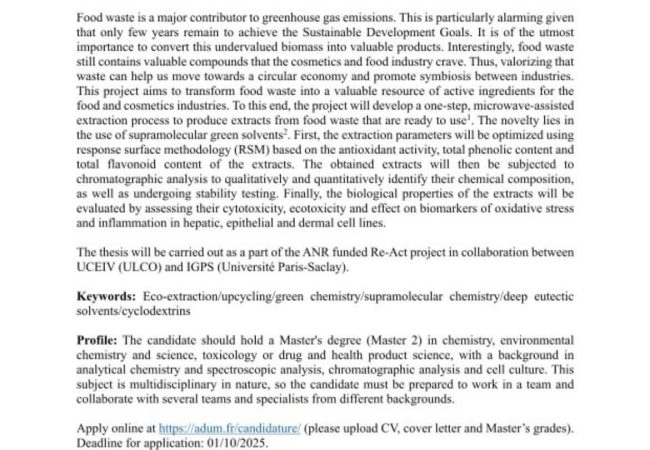 Food waste is a major contributor to greenhouse gas emissions. This is particularly alarming given that only few years remain to achieve the Sustainable Development Goals. It is of the utmost importance to convert this undervalued biomass into valuable products. Interestingly, food waste still contains valuable compounds that the cosmetics and food industry crave. Thus, valorizing that waste can help us move towards a circular economy and promote symbiosis between industries. This project aims to transform food waste into a valuable resource of active ingredients for the food and cosmetics industries. To this end, the project will develop a one-step, microwave-assisted extraction process to produce extracts from food waste that are ready to use$^1$. The novelty lies in the use of supramolecular green solvents$^2$. First, the extraction parameters will be optimized using response surface methodology (RSM) based on the antioxidant activity, total phenolic content and total flavonoid content of the extracts. The obtained extracts will then be subjected to chromatographic analysis to qualitatively and quantitatively identify their chemical composition, as well as undergoing stability testing. Finally, the biological properties of the extracts will be evaluated by assessing their cytotoxicity, ecotoxicity and effect on biomarkers of oxidative stress and inflammation in hepatic, epithelial and dermal cell lines.

The thesis will be carried out as a part of the ANR funded Re-Act project in collaboration between UCEIV (ULCO) and IGPS (Université Paris-Saclay).

Keywords: Eco-extraction/upcycling/green chemistry/supramolecular chemistry/deep eutectic solvents/cyclodextrins

Profile: The candidate should hold a Master's degree (Master 2) in chemistry, environmental chemistry and science, toxicology or drug and health product science, with a background in analytical chemistry and spectroscopic analysis, chromatographic analysis and cell culture. This subject is multidisciplinary in nature, so the candidate must be prepared to work in a team and collaborate with several teams and specialists from different backgrounds.

Apply online at https://adum.fr/candidature/ (please upload CV, cover letter and Master's grades). Deadline for application: 01/10/2025.